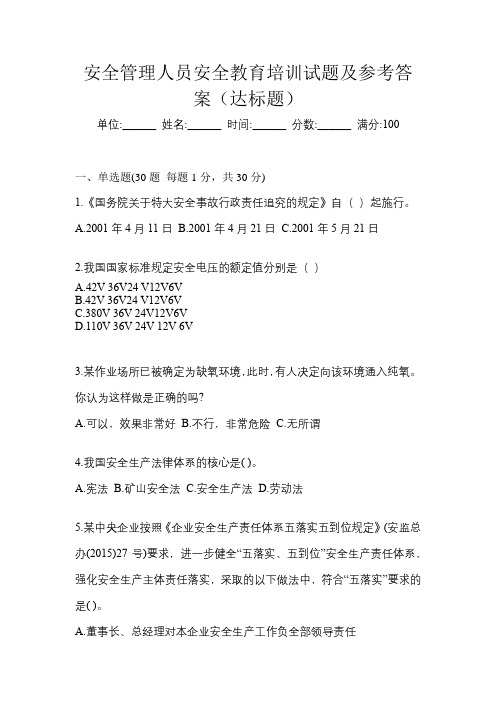 安全管理人员安全教育培训试题及参考答案（达标题）

单位:______ 姓名:______ 时间:______ 分数:______ 满分:100

一、单选题(30 题 每题 1 分，共 30 分)

1.《国务院关于特大安全事故行政责任追究的规定》自（ ）起施行。

A.2001 年 4 月 11 日 B.2001 年 4 月 21 日 C.2001 年 5 月 21 日

2.我国国家标准规定安全电压的额定值分别是（ ）

A.42V 36V24 V12V6V
B.42V 36V24 V12V6V
C.380V 36V 24V12V6V
D.110V 36V 24V 12V 6V

3.某作业场所已被确定为缺氧环境,此时,有人决定向该环境通入纯氧。你认为这样做是正确的吗?

A.可以，效果非常好 B.不行，非常危险 C.无所谓

4.我国安全生产法律体系的核心是( )。

A.宪法 B.矿山安全法 C.安全生产法 D.劳动法

5.某中央企业按照《企业安全生产责任体系五落实五到位规定》(安监总办(2015)27 号)要求，进一步健全“五落实、五到位”安全生产责任体系，强化安全生产主体责任落实，采取的以下做法中，符合“五落实”要求的是( )。

A.董事长、总经理对本企业安全生产工作负全部领导责任